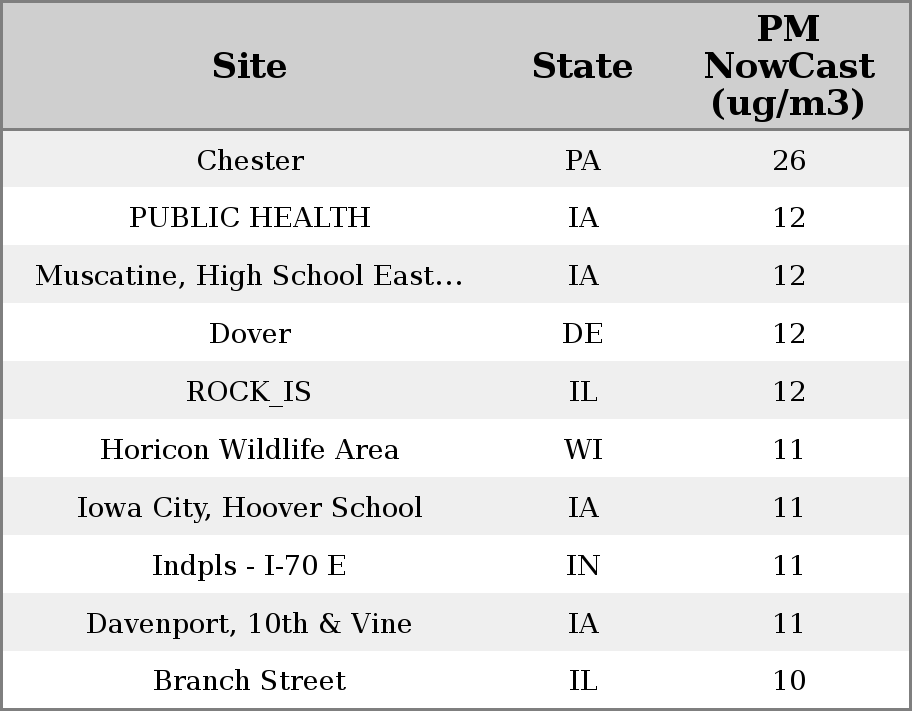 | Site | State | PM NowCast (ug/m3) |
|---|---|---|
| Chester | PA | 26 |
| PUBLIC HEALTH | IA | 12 |
| Muscatine, High School East... | IA | 12 |
| Dover | DE | 12 |
| ROCK_IS | IL | 12 |
| Horicon Wildlife Area | WI | 11 |
| Iowa City, Hoover School | IA | 11 |
| Indpls - I-70 E | IN | 11 |
| Davenport, 10th & Vine | IA | 11 |
| Branch Street | IL | 10 |